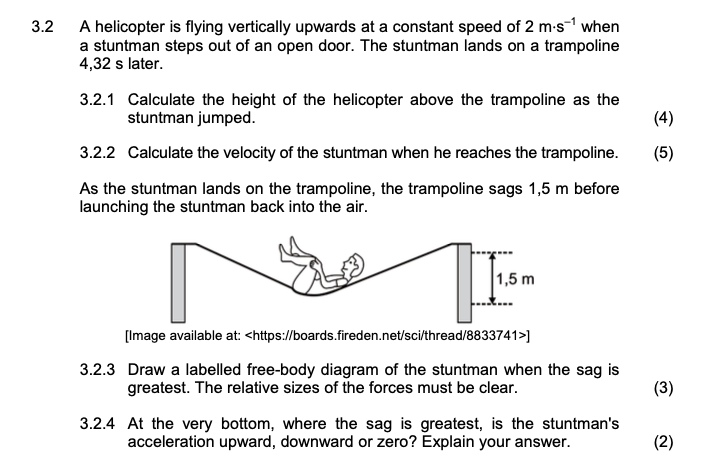 3.2 A helicopter is flying vertically upwards at a constant speed of 2 $m \cdot s^{-1}$ when a stuntman steps out of an open door. The stuntman lands on a trampoline 4,32 s later.

3.2.1 Calculate the height of the helicopter above the trampoline as the stuntman jumped. (4)

3.2.2 Calculate the velocity of the stuntman when he reaches the trampoline. (5)

As the stuntman lands on the trampoline, the trampoline sags 1,5 m before launching the stuntman back into the air.

1,5 m

[Image available at: <https://boards.fireden.net/sci/thread/8833741>]

3.2.3 Draw a labelled free-body diagram of the stuntman when the sag is greatest. The relative sizes of the forces must be clear. (3)

3.2.4 At the very bottom, where the sag is greatest, is the stuntman's acceleration upward, downward or zero? Explain your answer. (2)